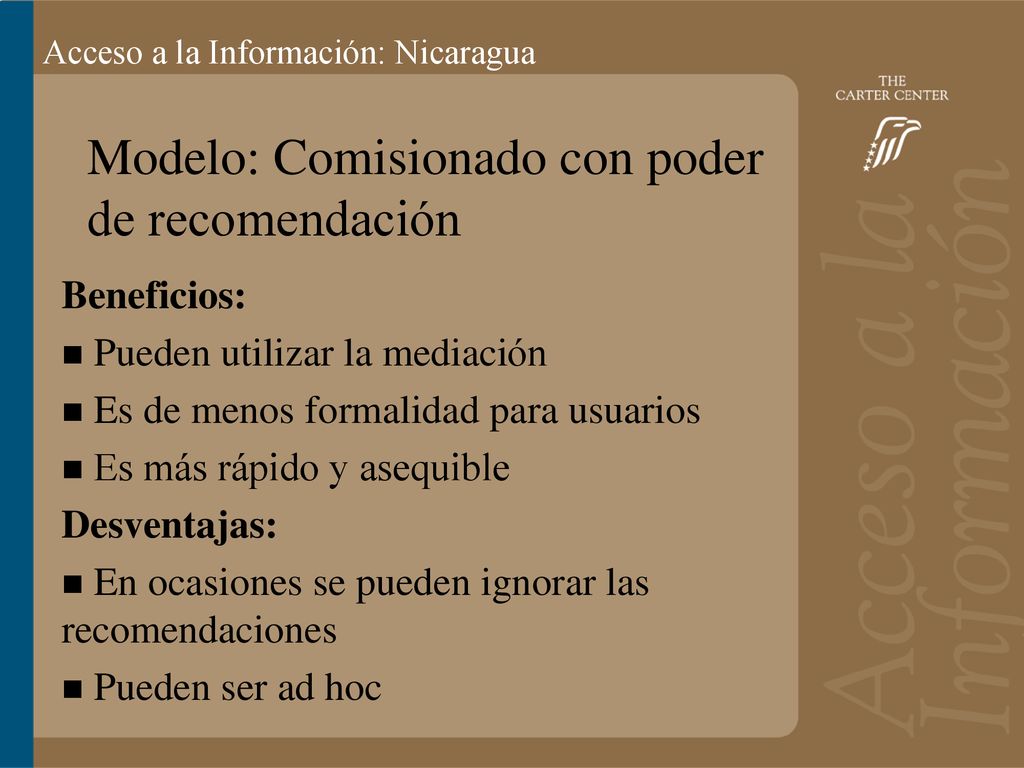 Acceso a la Información: Nicaragua

THE CARTER CENTER

Modelo: Comisionado con poder de recomendación

Beneficios:

■ Pueden utilizar la mediación

■ Es de menos formalidad para usuarios

■ Es más rápido y asequible

Desventajas:

■ En ocasiones se pueden ignorar las recomendaciones

■ Pueden ser ad hoc

Acceso a la Información